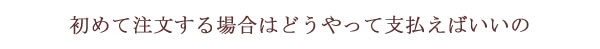 初めて注文する場合はどうやって支払えばいいの